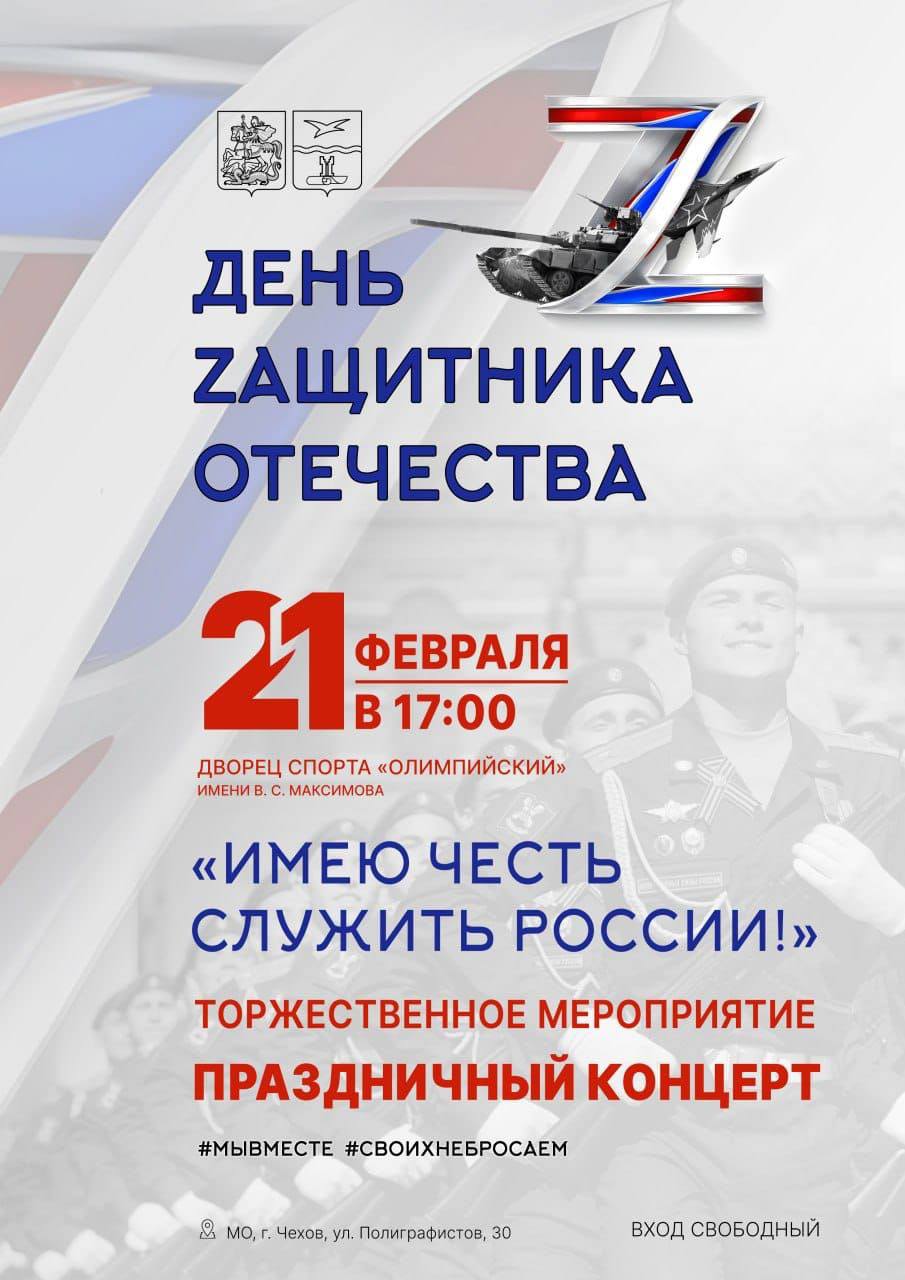 ДЕНЬ
ZАЩИТНИКА
ОТЕЧЕСТВА

21 ФЕВРАЛЯ
В 17:00

ДВОРЕЦ СПОРТА «ОЛИМПИЙСКИЙ»
ИМЕНИ В. С. МАКСИМОВА

«ИМЕЮ ЧЕСТЬ СЛУЖИТЬ РОССИИ!»

ТОРЖЕСТВЕННОЕ МЕРОПРИЯТИЕ

ПРАЗДНИЧНЫЙ КОНЦЕРТ

#МЫВМЕСТЕ #СВОИХНЕБРОСАЕМ

МО, г. Чехов, ул. Полиграфистов, 30

ВХОД СВОБОДНЫЙ